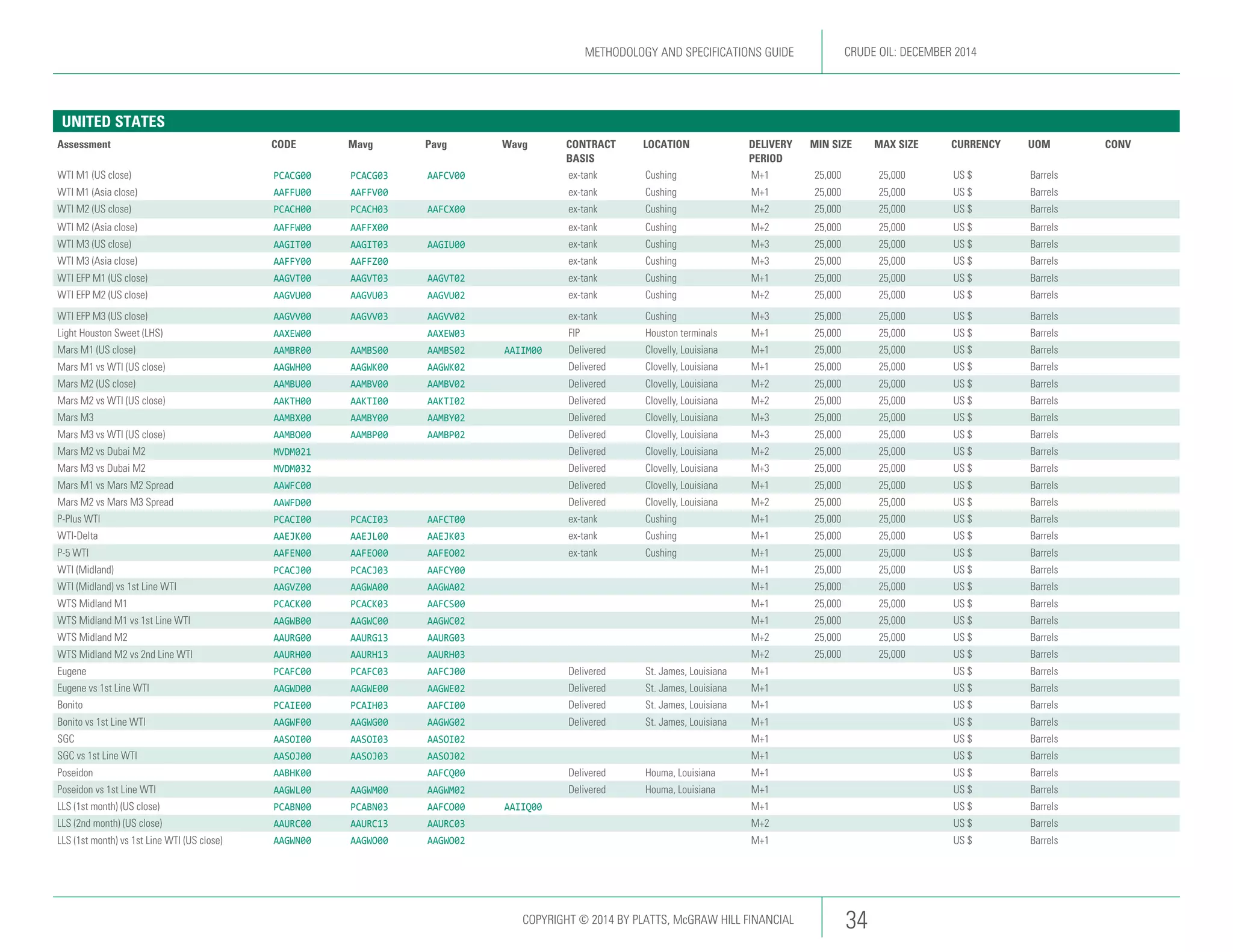 METHODOLOGY AND SPECIFICATIONS GUIDE

CRUDE OIL: DECEMBER 2014

UNITED STATES

| Assessment | CODE | Mavg | Pavg | Wavg | CONTRACT BASIS | LOCATION | DELIVERY PERIOD | MIN SIZE | MAX SIZE | CURRENCY | UOM | CONV |
|---|---|---|---|---|---|---|---|---|---|---|---|---|
| WTI M1 (US close) | PCACG00 | PCACG03 | AAFCV00 | | ex-tank | Cushing | M+1 | 25,000 | 25,000 | US $ | Barrels | |
| WTI M1 (Asia close) | AAFFU00 | AAFFV00 | | | ex-tank | Cushing | M+1 | 25,000 | 25,000 | US $ | Barrels | |
| WTI M2 (US close) | PCACH00 | PCACH03 | AAFCX00 | | ex-tank | Cushing | M+2 | 25,000 | 25,000 | US $ | Barrels | |
| WTI M2 (Asia close) | AAFFW00 | AAFFX00 | | | ex-tank | Cushing | M+2 | 25,000 | 25,000 | US $ | Barrels | |
| WTI M3 (US close) | AAGIT00 | AAGIT03 | AAGIU00 | | ex-tank | Cushing | M+3 | 25,000 | 25,000 | US $ | Barrels | |
| WTI M3 (Asia close) | AAFFY00 | AAFFZ00 | | | ex-tank | Cushing | M+3 | 25,000 | 25,000 | US $ | Barrels | |
| WTI EFP M1 (US close) | AAGVT00 | AAGVT03 | AAGVT02 | | ex-tank | Cushing | M+1 | 25,000 | 25,000 | US $ | Barrels | |
| WTI EFP M2 (US close) | AAGVU00 | AAGVU03 | AAGVU02 | | ex-tank | Cushing | M+2 | 25,000 | 25,000 | US $ | Barrels | |
| WTI EFP M3 (US close) | AAGVV00 | AAGVV03 | AAGVV02 | | ex-tank | Cushing | M+3 | 25,000 | 25,000 | US $ | Barrels | |
| Light Houston Sweet (LHS) | AAXEW00 | | AAXEW03 | | FIP | Houston terminals | M+1 | 25,000 | 25,000 | US $ | Barrels | |
| Mars M1 (US close) | AAMBR00 | AAMBS00 | AAMBS02 | AAIIM00 | Delivered | Clovelly, Louisiana | M+1 | 25,000 | 25,000 | US $ | Barrels | |
| Mars M1 vs WTI (US close) | AAGWH00 | AAGWK00 | AAGWK02 | | Delivered | Clovelly, Louisiana | M+1 | 25,000 | 25,000 | US $ | Barrels | |
| Mars M2 (US close) | AAMBU00 | AAMBV00 | AAMBV02 | | Delivered | Clovelly, Louisiana | M+2 | 25,000 | 25,000 | US $ | Barrels | |
| Mars M2 vs WTI (US close) | AAKTH00 | AAKTI00 | AAKTI02 | | Delivered | Clovelly, Louisiana | M+2 | 25,000 | 25,000 | US $ | Barrels | |
| Mars M3 | AAMBX00 | AAMBY00 | AAMBY02 | | Delivered | Clovelly, Louisiana | M+3 | 25,000 | 25,000 | US $ | Barrels | |
| Mars M3 vs WTI (US close) | AAMBO00 | AAMBP00 | AAMBP02 | | Delivered | Clovelly, Louisiana | M+3 | 25,000 | 25,000 | US $ | Barrels | |
| Mars M2 vs Dubai M2 | MVDM021 | | | | Delivered | Clovelly, Louisiana | M+2 | 25,000 | 25,000 | US $ | Barrels | |
| Mars M3 vs Dubai M2 | MVDM032 | | | | Delivered | Clovelly, Louisiana | M+3 | 25,000 | 25,000 | US $ | Barrels | |
| Mars M1 vs Mars M2 Spread | AAWFC00 | | | | Delivered | Clovelly, Louisiana | M+1 | 25,000 | 25,000 | US $ | Barrels | |
| Mars M2 vs Mars M3 Spread | AAWFD00 | | | | Delivered | Clovelly, Louisiana | M+2 | 25,000 | 25,000 | US $ | Barrels | |
| P-Plus WTI | PCACI00 | PCACI03 | AAFCT00 | | ex-tank | Cushing | M+1 | 25,000 | 25,000 | US $ | Barrels | |
| WTI-Delta | AAEJK00 | AAEJL00 | AAEJK03 | | ex-tank | Cushing | M+1 | 25,000 | 25,000 | US $ | Barrels | |
| P-5 WTI | AAFEN00 | AAFEO00 | AAFEO02 | | ex-tank | Cushing | M+1 | 25,000 | 25,000 | US $ | Barrels | |
| WTI (Midland) | PCACJ00 | PCACJ03 | AAFCY00 | | | | M+1 | 25,000 | 25,000 | US $ | Barrels | |
| WTI (Midland) vs 1st Line WTI | AAGVZ00 | AAGWA00 | AAGWA02 | | | | M+1 | 25,000 | 25,000 | US $ | Barrels | |
| WTS Midland M1 | PCACK00 | PCACK03 | AAFCS00 | | | | M+1 | 25,000 | 25,000 | US $ | Barrels | |
| WTS Midland M1 vs 1st Line WTI | AAGWB00 | AAGWC00 | AAGWC02 | | | | M+1 | 25,000 | 25,000 | US $ | Barrels | |
| WTS Midland M2 | AAURG00 | AAURG13 | AAURG03 | | | | M+2 | 25,000 | 25,000 | US $ | Barrels | |
| WTS Midland M2 vs 2nd Line WTI | AAURH00 | AAURH13 | AAURH03 | | | | M+2 | 25,000 | 25,000 | US $ | Barrels | |
| Eugene | PCAFC00 | PCAFC03 | AAFCJ00 | | Delivered | St. James, Louisiana | M+1 | | | US $ | Barrels | |
| Eugene vs 1st Line WTI | AAGWD00 | AAGWE00 | AAGWE02 | | Delivered | St. James, Louisiana | M+1 | | | US $ | Barrels | |
| Bonito | PCAIE00 | PCAIH03 | AAFCI00 | | Delivered | St. James, Louisiana | M+1 | | | US $ | Barrels | |
| Bonito vs 1st Line WTI | AAGWF00 | AAGWG00 | AAGWG02 | | Delivered | St. James, Louisiana | M+1 | | | US $ | Barrels | |
| SGC | AASOI00 | AASOI03 | AASOI02 | | | | M+1 | | | US $ | Barrels | |
| SGC vs 1st Line WTI | AASOJ00 | AASOJ03 | AASOJ02 | | | | M+1 | | | US $ | Barrels | |
| Poseidon | AABHK00 | | AAFCQ00 | | Delivered | Houma, Louisiana | M+1 | | | US $ | Barrels | |
| Poseidon vs 1st Line WTI | AAGWL00 | AAGWM00 | AAGWM02 | | Delivered | Houma, Louisiana | M+1 | | | US $ | Barrels | |
| LLS (1st month) (US close) | PCABN00 | PCABN03 | AAFCO00 | AAIIQ00 | | | M+1 | | | US $ | Barrels | |
| LLS (2nd month) (US close) | AAURC00 | AAURC13 | AAURC03 | | | | M+2 | | | US $ | Barrels | |
| LLS (1st month) vs 1st Line WTI (US close) | AAGWN00 | AAGWO00 | AAGWO02 | | | | M+1 | | | US $ | Barrels | |

COPYRIGHT © 2014 BY PLATTS, McGRAW HILL FINANCIAL

34